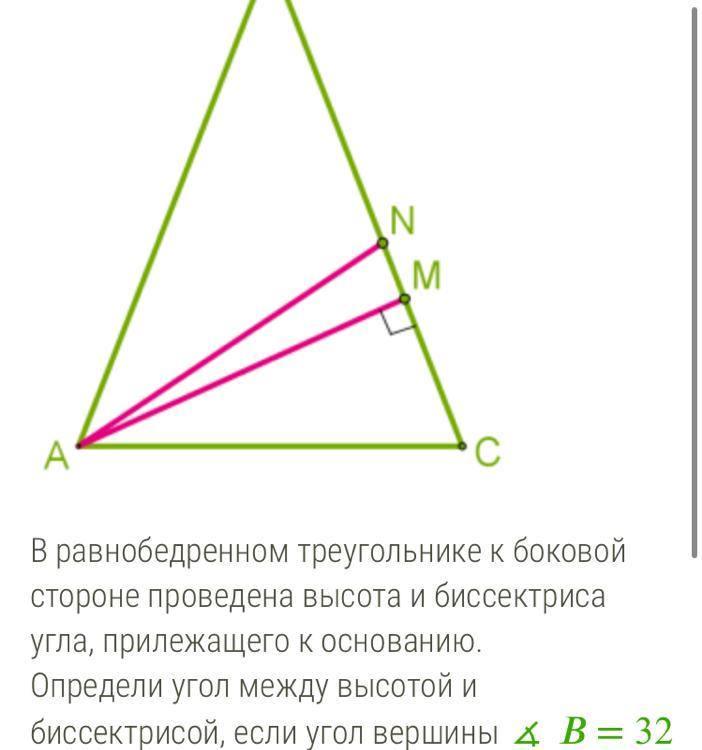 N
M
A
C

В равнобедренном треугольнике к боковой стороне проведена высота и биссектриса угла, прилежащего к основанию. Определи угол между высотой и биссектрисой, если угол вершины $\measuredangle B = 32$